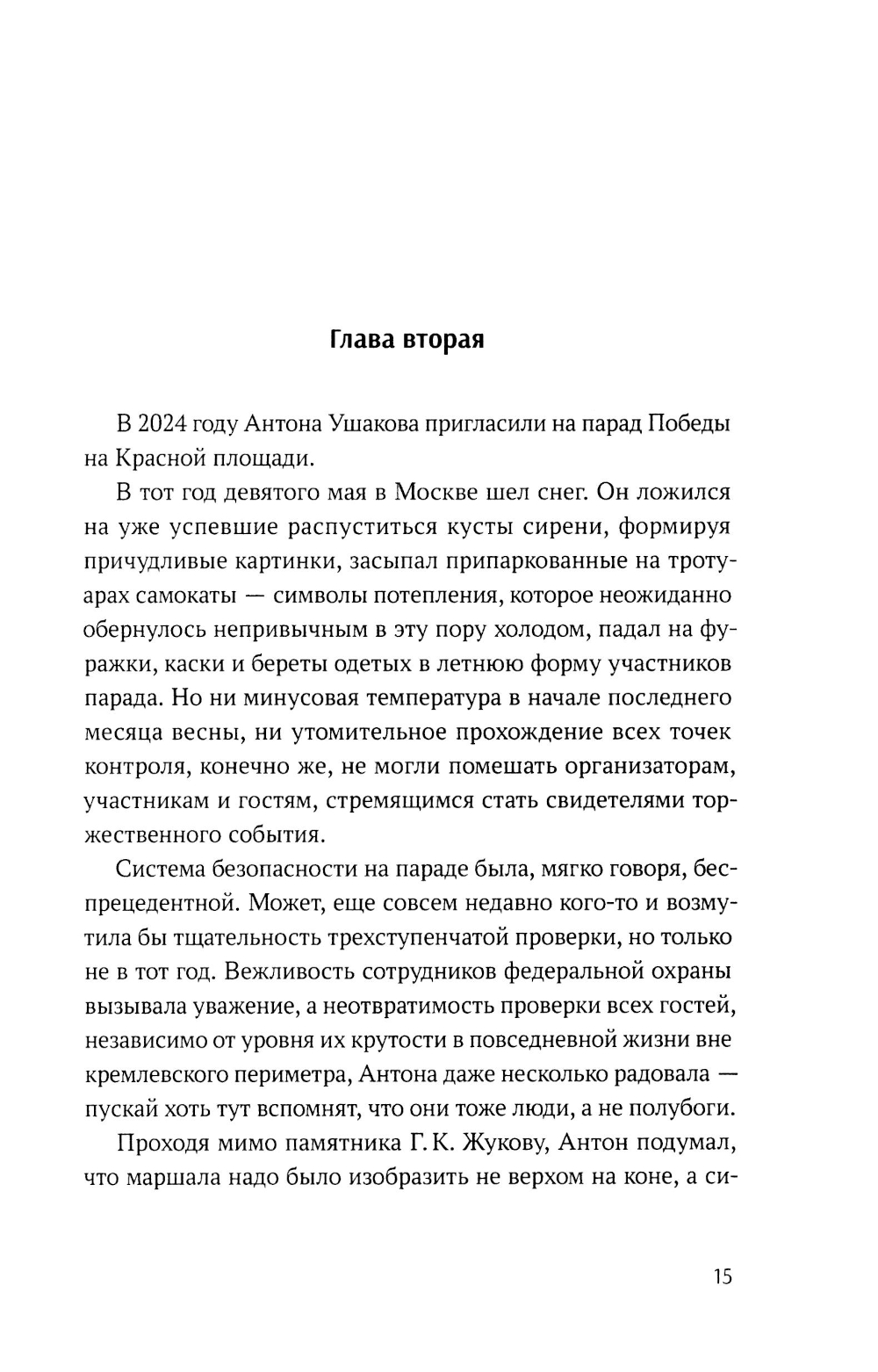 Глава вторая

В 2024 году Антона Ушакова пригласили на парад Победы на Красной площади.

В тот год девятого мая в Москве шел снег. Он ложился на уже успевшие распуститься кусты сирени, формируя причудливые картинки, засыпал припаркованные на тротуарах самокаты — символы потепления, которое неожиданно обернулось непривычным в эту пору холодом, падал на фуражки, каски и береты одетых в летнюю форму участников парада. Но ни минусовая температура в начале последнего месяца весны, ни утомительное прохождение всех точек контроля, конечно же, не могли помешать организаторам, участникам и гостям, стремящимся стать свидетелями торжественного события.

Система безопасности на параде была, мягко говоря, беспрецедентной. Может, еще совсем недавно кого-то и возмутила бы тщательность трехступенчатой проверки, но только не в тот год. Вежливость сотрудников федеральной охраны вызывала уважение, а неотвратимость проверки всех гостей, независимо от уровня их крутости в повседневной жизни вне кремлевского периметра, Антона даже несколько радовала — пускай хоть тут вспомнят, что они тоже люди, а не полубоги.

Проходя мимо памятника Г. К. Жукову, Антон подумал, что маршала надо было изобразить не верхом на коне, а си-

15